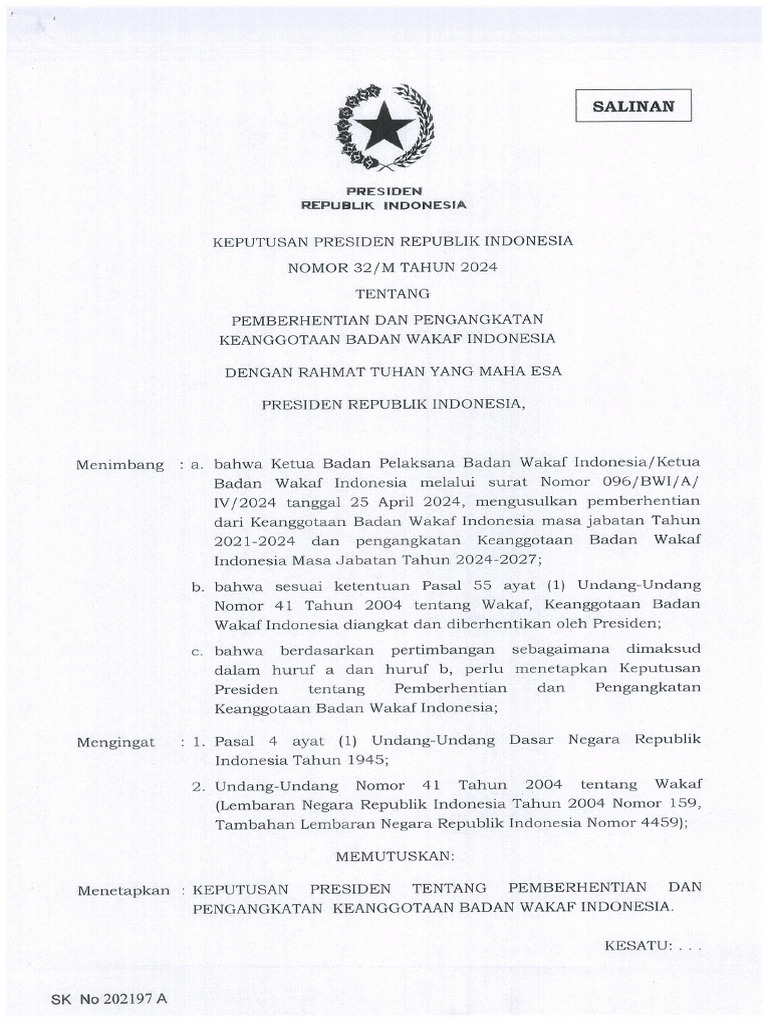 SALINAN

PRESIDEN
REPUBLIK INDONESIA

KEPUTUSAN PRESIDEN REPUBLIK INDONESIA
NOMOR 32/M TAHUN 2024
TENTANG
PEMBERHENTIAN DAN PENGANGKATAN
KEANGGOTAAN BADAN WAKAF INDONESIA

DENGAN RAHMAT TUHAN YANG MAHA ESA

PRESIDEN REPUBLIK INDONESIA,

Menimbang : a. bahwa Ketua Badan Pelaksana Badan Wakaf Indonesia/Ketua Badan Wakaf Indonesia melalui surat Nomor 096/BWI/A/IV/2024 tanggal 25 April 2024, mengusulkan pemberhentian dari Keanggotaan Badan Wakaf Indonesia masa jabatan Tahun 2021-2024 dan pengangkatan Keanggotaan Badan Wakaf Indonesia Masa Jabatan Tahun 2024-2027;

b. bahwa sesuai ketentuan Pasal 55 ayat (1) Undang-Undang Nomor 41 Tahun 2004 tentang Wakaf, Keanggotaan Badan Wakaf Indonesia diangkat dan diberhentikan oleh Presiden;

c. bahwa berdasarkan pertimbangan sebagaimana dimaksud dalam huruf a dan huruf b, perlu menetapkan Keputusan Presiden tentang Pemberhentian dan Pengangkatan Keanggotaan Badan Wakaf Indonesia;

Mengingat : 1. Pasal 4 ayat (1) Undang-Undang Dasar Negara Republik Indonesia Tahun 1945;

2. Undang-Undang Nomor 41 Tahun 2004 tentang Wakaf (Lembaran Negara Republik Indonesia Tahun 2004 Nomor 159, Tambahan Lembaran Negara Republik Indonesia Nomor 4459);

MEMUTUSKAN:

Menetapkan : KEPUTUSAN PRESIDEN TENTANG PEMBERHENTIAN DAN PENGANGKATAN KEANGGOTAAN BADAN WAKAF INDONESIA.

KESATU: . . .

SK No 202197 A